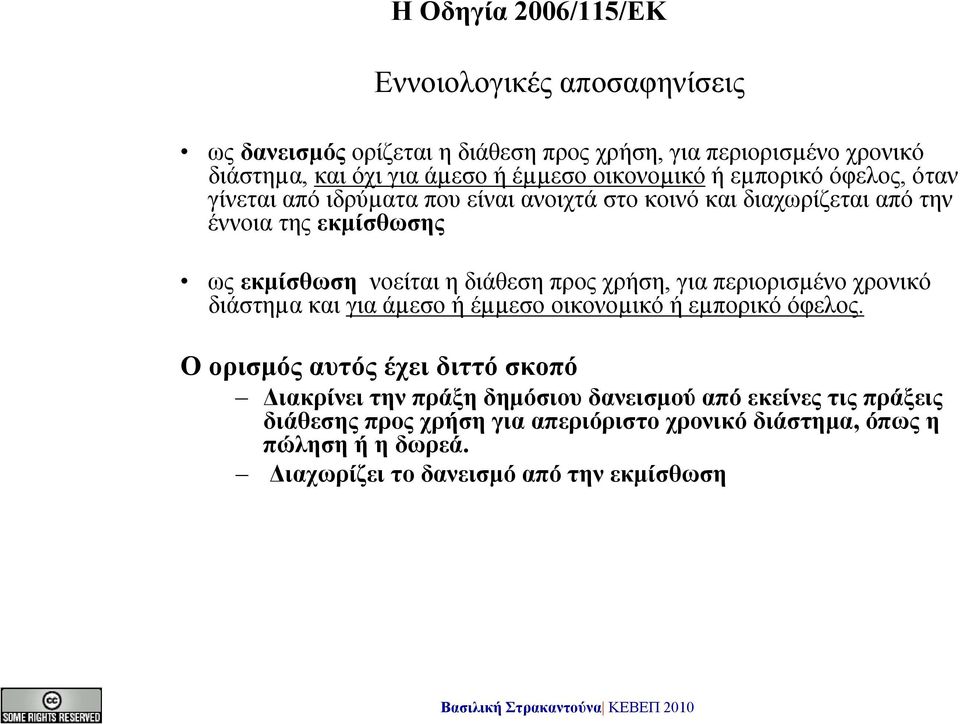 Η Οδηγία 2006/115/ΕΚ

Εννοιολογικές αποσαφηνίσεις

• ως δανεισμός ορίζεται η διάθεση προς χρήση, για περιορισμένο χρονικό διάστημα, και όχι για άμεσο ή έμμεσο οικονομικό ή εμπορικό όφελος, όταν γίνεται από ιδρύματα που είναι ανοιχτά στο κοινό και διαχωρίζεται από την έννοια της εκμίσθωσης

• ως εκμίσθωση νοείται η διάθεση προς χρήση, για περιορισμένο χρονικό διάστημα και για άμεσο ή έμμεσο οικονομικό ή εμπορικό όφελος.

Ο ορισμός αυτός έχει διττό σκοπό

– Διακρίνει την πράξη δημόσιου δανεισμού από εκείνες τις πράξεις διάθεσης προς χρήση για απεριόριστο χρονικό διάστημα, όπως η πώληση ή η δωρεά.

– Διαχωρίζει το δανεισμό από την εκμίσθωση

SOME RIGHTS RESERVED

Βασιλική Στρακαντούνα| ΚΕΒΕΠ 2010